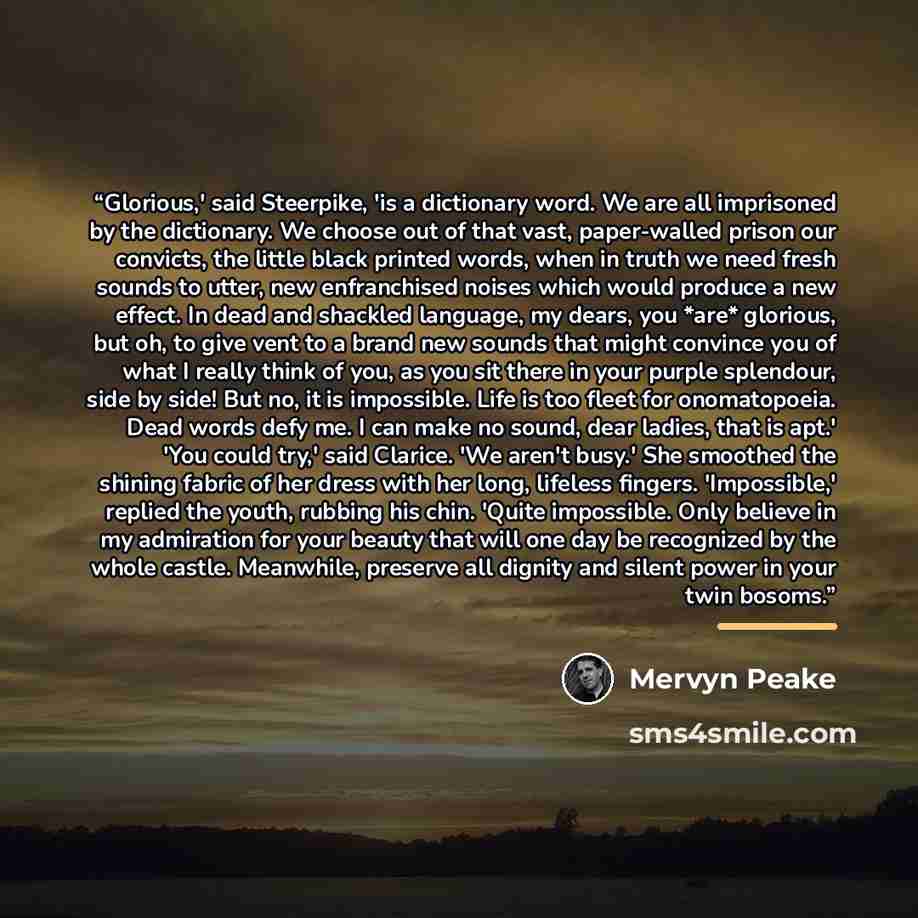 "Glorious,' said Steerpike, 'is a dictionary word. We are all imprisoned by the dictionary. We choose out of that vast, paper-walled prison our convicts, the little black printed words, when in truth we need fresh sounds to utter, new enfranchised noises which would produce a new effect. In dead and shackled language, my dears, you *are* glorious, but oh, to give vent to a brand new sounds that might convince you of what I really think of you, as you sit there in your purple splendour, side by side! But no, it is impossible. Life is too fleet for onomatopoeia. Dead words defy me. I can make no sound, dear ladies, that is apt.' 'You could try,' said Clarice. 'We aren't busy.' She smoothed the shining fabric of her dress with her long, lifeless fingers. 'Impossible,' replied the youth, rubbing his chin. 'Quite impossible. Only believe in my admiration for your beauty that will one day be recognized by the whole castle. Meanwhile, preserve all dignity and silent power in your twin bosoms."

Mervyn Peake

sms4smile.com